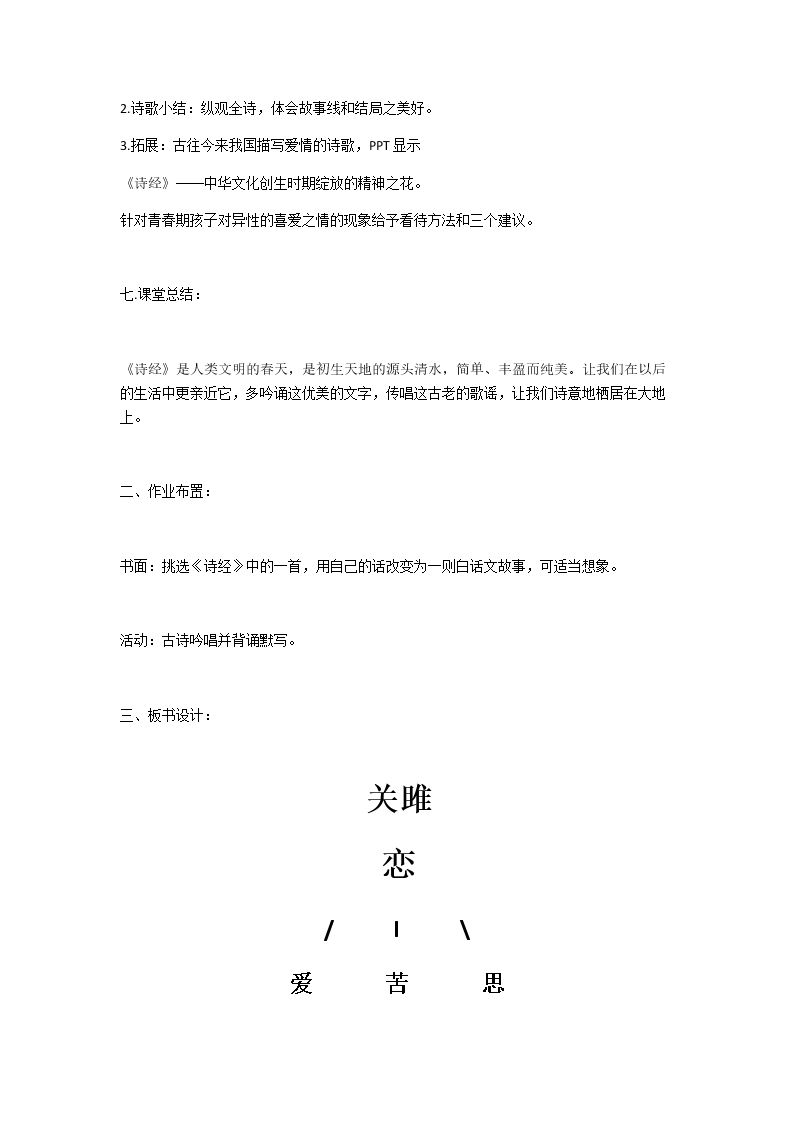 2.诗歌小结：纵观全诗，体会故事线和结局之美好。

3.拓展：古往今来我国描写爱情的诗歌，PPT显示

《诗经》——中华文化创生时期绽放的精神之花。

针对青春期孩子对异性的喜爱之情的现象给予看待方法和三个建议。

七.课堂总结：

《诗经》是人类文明的春天，是初生天地的源头清水，简单、丰盈而纯美。让我们在以后的生活中更亲近它，多吟诵这优美的文字，传唱这古老的歌谣，让我们诗意地栖居在大地上。

二、作业布置：

书面：挑选《诗经》中的一首，用自己的话改变为一则白话文故事，可适当想象。

活动：古诗吟唱并背诵默写。

三、板书设计：

关雎

恋

/ I \

爱 苦 思